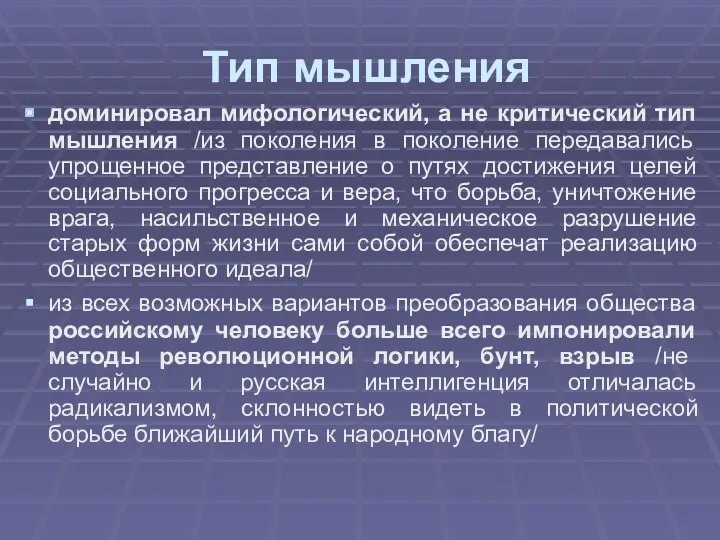 Тип мышления

доминировал мифологический, а не критический тип мышления /из поколения в поколение передавались упрощенное представление о путях достижения целей социального прогресса и вера, что борьба, уничтожение врага, насильственное и механическое разрушение старых форм жизни сами собой обеспечат реализацию общественного идеала/

из всех возможных вариантов преобразования общества российскому человеку больше всего импонировали методы революционной логики, бунт, взрыв /не случайно и русская интеллигенция отличалась радикализмом, склонностью видеть в политической борьбе ближайший путь к народному благу/